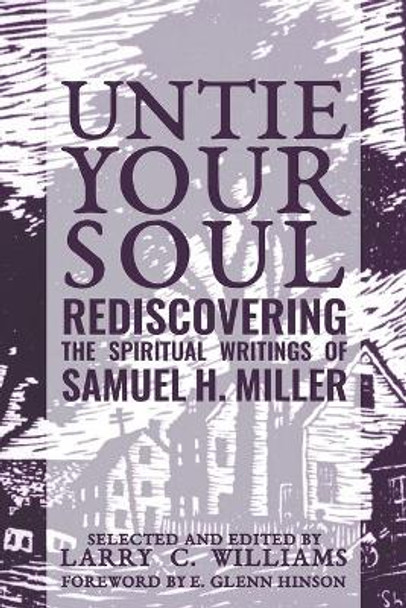 UNTIE YOUR SOUL

REDISCOVERING THE SPIRITUAL WRITINGS OF SAMUEL H. MILLER

SELECTED AND EDITED BY
LARRY C. WILLIAMS
FOREWORD BY E. GLENN HINSON